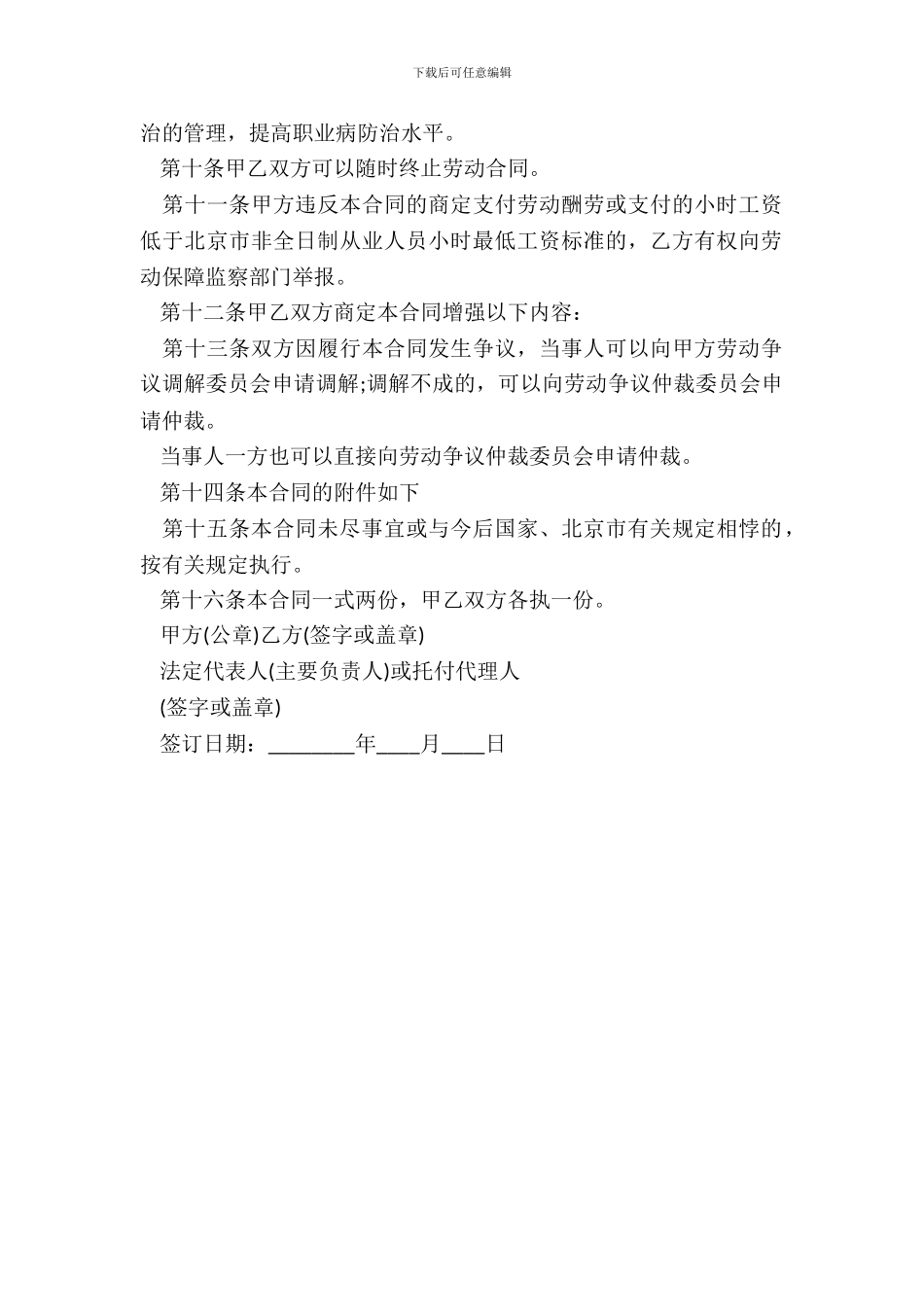 下载后可任意编辑

治的管理，提高职业病防治水平。

第十条甲乙双方可以随时终止劳动合同。

第十一条甲方违反本合同的商定支付劳动酬劳或支付的小时工资低于北京市非全日制从业人员小时最低工资标准的，乙方有权向劳动保障监察部门举报。

第十二条甲乙双方商定本合同增强以下内容：

第十三条双方因履行本合同发生争议，当事人可以向甲方劳动争议调解委员会申请调解;调解不成的，可以向劳动争议仲裁委员会申请仲裁。

当事人一方也可以直接向劳动争议仲裁委员会申请仲裁。

第十四条本合同的附件如下

第十五条本合同未尽事宜或与今后国家、北京市有关规定相悖的，按有关规定执行。

第十六条本合同一式两份，甲乙双方各执一份。

甲方(公章)乙方(签字或盖章)

法定代表人(主要负责人)或托付代理人

(签字或盖章)

签订日期：________年____月____日